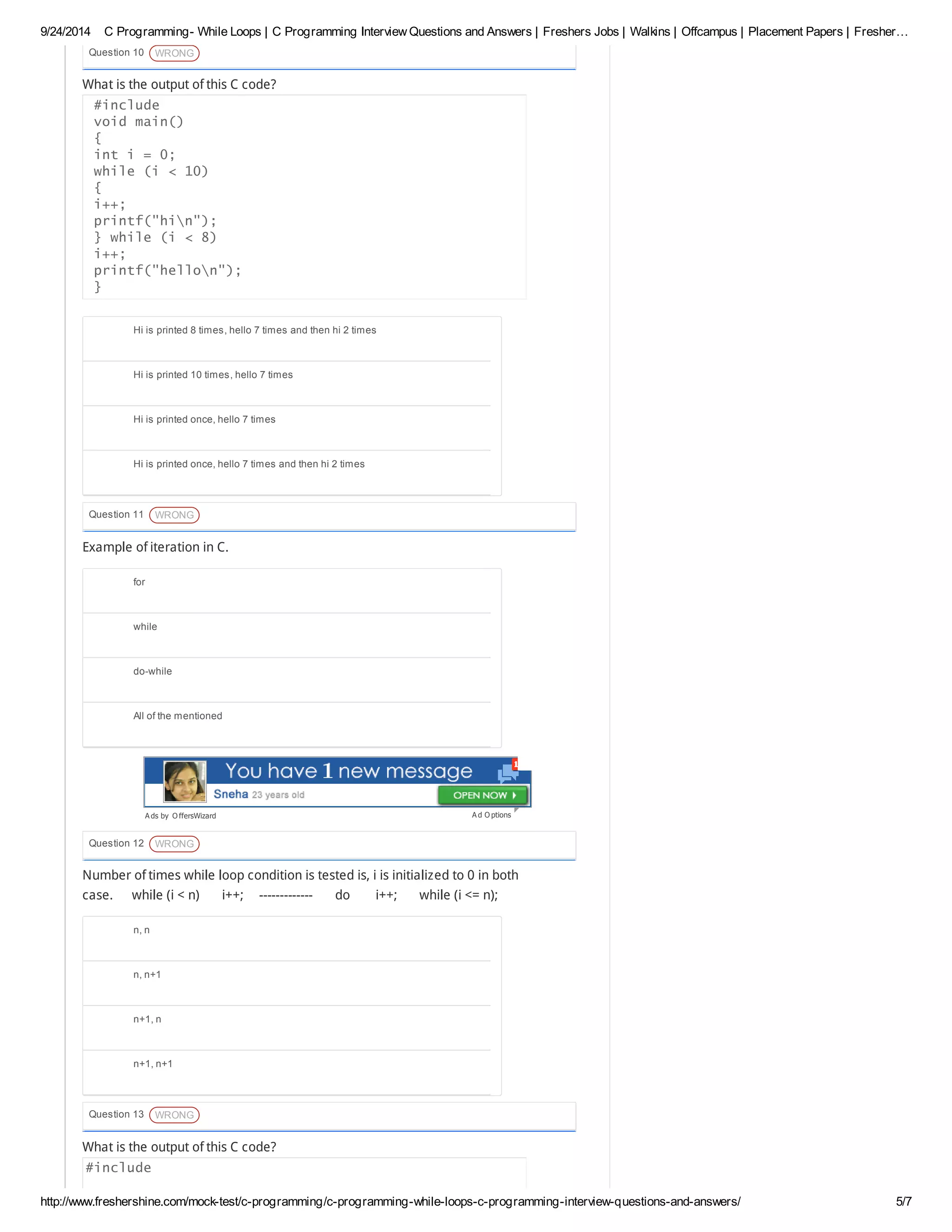 9/24/2014 C Programming- While Loops | C Programming Interview Questions and Answers | Freshers Jobs | Walkins | Offcampus | Placement Papers | Fresher…

Question 10 WRONG

What is the output of this C code?

#include
void main()
{
int i = 0;
while (i < 10)
{
i++;
printf("hi\n");
} while (i < 8)
i++;
printf("hello\n");
}

Hi is printed 8 times, hello 7 times and then hi 2 times

Hi is printed 10 times, hello 7 times

Hi is printed once, hello 7 times

Hi is printed once, hello 7 times and then hi 2 times

Question 11 WRONG

Example of iteration in C.

for

while

do-while

All of the mentioned

You have 1 new message
Sneha 23 years old
OPEN NOW
Ads by OffersWizard
Ad Options

Question 12 WRONG

Number of times while loop condition is tested is, i is initialized to 0 in both case. while (i < n) i++; ------------- do i++; while (i <= n);

n, n

n, n+1

n+1, n

n+1, n+1

Question 13 WRONG

What is the output of this C code?

#include

http://www.freshershine.com/mock-test/c-programming/c-programming-while-loops-c-programming-interview-questions-and-answers/ 5/7